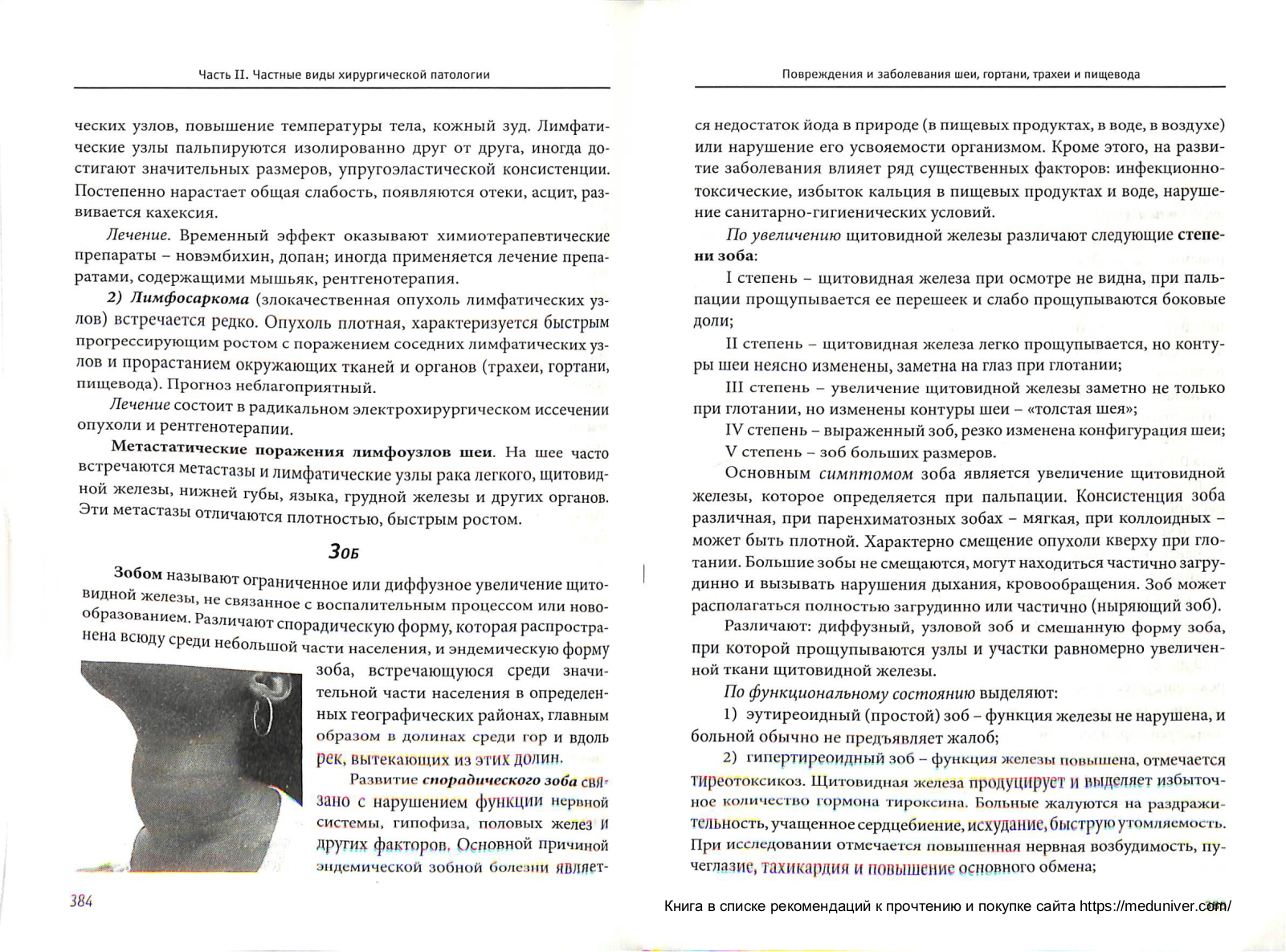 Часть II. Частные виды хирургической патологии

ческих узлов, повышение температуры тела, кожный зуд. Лимфатические узлы пальпируются изолированно друг от друга, иногда достигают значительных размеров, упругоэластической консистенции. Постепенно нарастает общая слабость, появляются отеки, асцит, развивается кахексия.

Лечение. Временный эффект оказывают химиотерапевтические препараты – новэмбихин, допан; иногда применяется лечение препаратами, содержащими мышьяк, рентгенотерапия.

2) Лимфосаркома (злокачественная опухоль лимфатических узлов) встречается редко. Опухоль плотная, характеризуется быстрым прогрессирующим ростом с поражением соседних лимфатических узлов и прорастанием окружающих тканей и органов (трахеи, гортани, пищевода). Прогноз неблагоприятный.

Лечение состоит в радикальном электрохирургическом иссечении опухоли и рентгенотерапии.

Метастатические поражения лимфоузлов шеи. На шее часто встречаются метастазы и лимфатические узлы рака легкого, щитовидной железы, нижней губы, языка, грудной железы и других органов. Эти метастазы отличаются плотностью, быстрым ростом.

Зоб

Зобом называют ограниченное или диффузное увеличение щитовидной железы, не связанное с воспалительным процессом или новообразованием. Различают спорадическую форму, которая распространена всюду среди небольшой части населения, и эндемическую форму зоба, встречающуюся среди значительной части населения в определенных географических районах, главным образом в долинах среди гор и вдоль рек, вытекающих из этих долин.

Развитие спорадического зоба связано с нарушением функции нервной системы, гипофиза, половых желез и других факторов. Основной причиной эндемической зобной болезни являет-

384

Повреждения и заболевания шеи, гортани, трахеи и пищевода

ся недостаток йода в природе (в пищевых продуктах, в воде, в воздухе) или нарушение его усвояемости организмом. Кроме этого, на развитие заболевания влияет ряд существенных факторов: инфекционно-токсические, избыток кальция в пищевых продуктах и воде, нарушение санитарно-гигиенических условий.

По увеличению щитовидной железы различают следующие степени зоба:

I степень – щитовидная железа при осмотре не видна, при пальпации прощупывается ее перешеек и слабо прощупываются боковые доли;

II степень – щитовидная железа легко прощупывается, но контуры шеи неясно изменены, заметна на глаз при глотании;

III степень – увеличение щитовидной железы заметно не только при глотании, но изменены контуры шеи – «толстая шея»;

IV степень – выраженный зоб, резко изменена конфигурация шеи;

V степень – зоб больших размеров.

Основным симптомом зоба является увеличение щитовидной железы, которое определяется при пальпации. Консистенция зоба различная, при паренхиматозных зобах – мягкая, при коллоидных – может быть плотной. Характерно смещение опухоли кверху при глотании. Большие зобы не смещаются, могут находиться частично загрудинно и вызывать нарушения дыхания, кровообращения. Зоб может располагаться полностью загрудинно или частично (ныряющий зоб).

Различают: диффузный, узловой зоб и смешанную форму зоба, при которой прощупываются узлы и участки равномерно увеличенной ткани щитовидной железы.

По функциональному состоянию выделяют:

1) эутиреоидный (простой) зоб – функция железы не нарушена, и больной обычно не предъявляет жалоб;

2) гипертиреоидный зоб – функция железы повышена, отмечается тиреотоксикоз. Щитовидная железа продуцирует и выделяет избыточное количество гормона тироксина. Больные жалуются на раздражительность, учащенное сердцебиение, исхудание, быструю утомляемость. При исследовании отмечается повышенная нервная возбудимость, пучеглазие, тахикардия и повышение основного обмена;

Книга в списке рекомендаций к прочтению и покупке сайта https://meduniver.com/